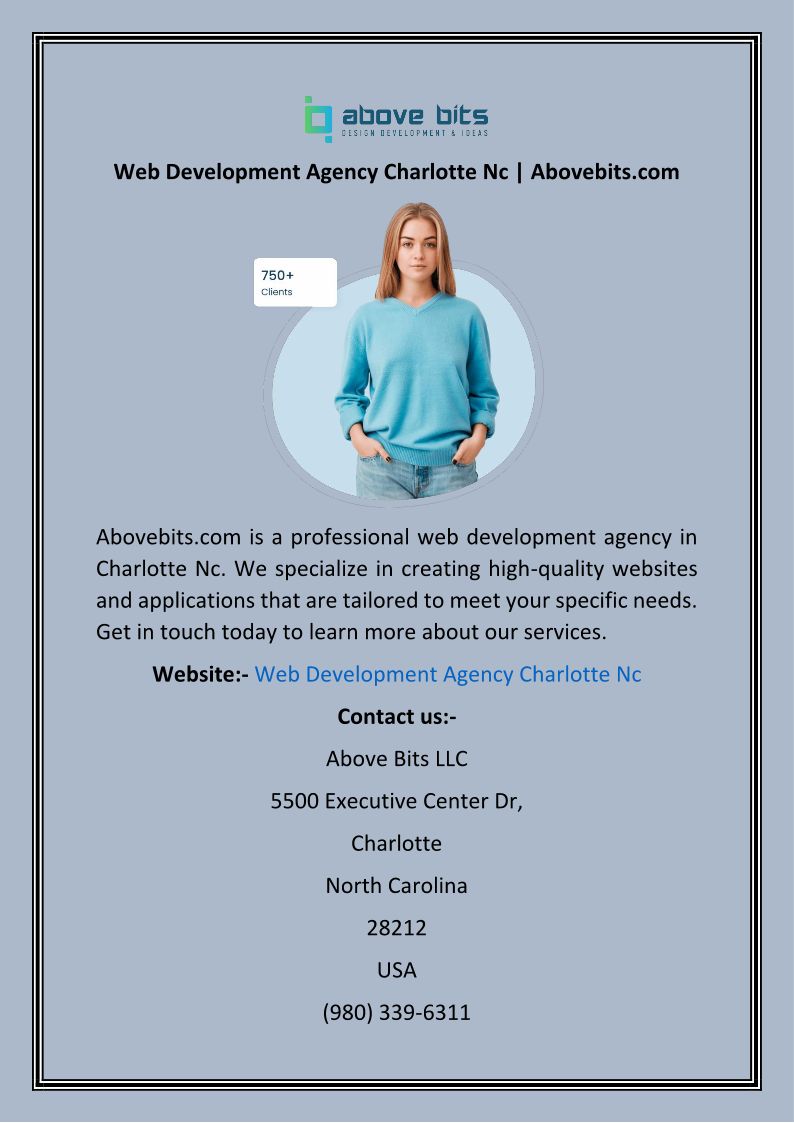 above bits
DESIGN DEVELOPMENT & IDEAS

Web Development Agency Charlotte Nc | Abovebits.com

750+
Clients

Abovebits.com is a professional web development agency in Charlotte Nc. We specialize in creating high-quality websites and applications that are tailored to meet your specific needs. Get in touch today to learn more about our services.

Website:- Web Development Agency Charlotte Nc

Contact us:-

Above Bits LLC

5500 Executive Center Dr,

Charlotte

North Carolina

28212

USA

(980) 339-6311